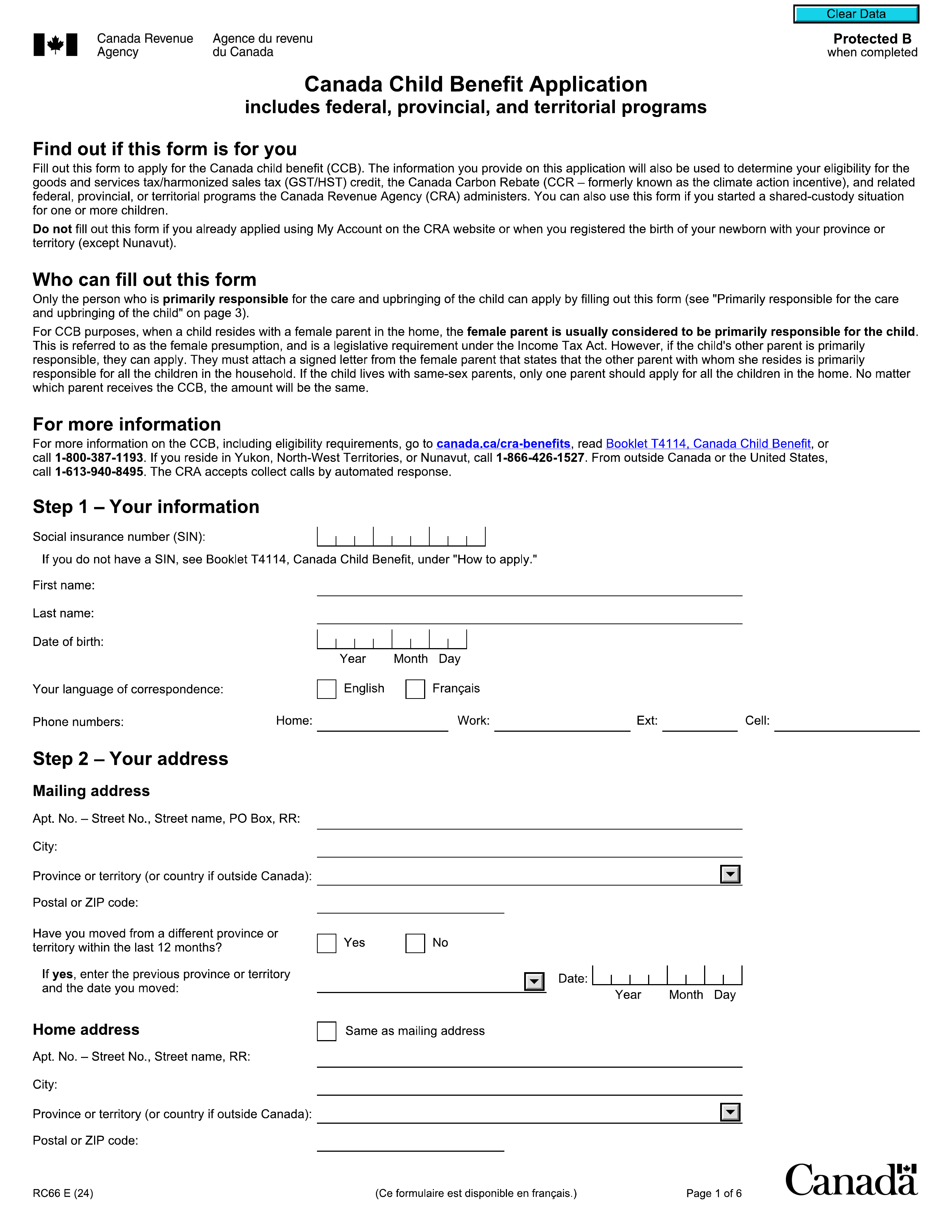 Clear Data

Canada Revenue Agency    Agence du revenu du Canada

Protected B
when completed

Canada Child Benefit Application
includes federal, provincial, and territorial programs

Find out if this form is for you

Fill out this form to apply for the Canada child benefit (CCB). The information you provide on this application will also be used to determine your eligibility for the goods and services tax/harmonized sales tax (GST/HST) credit, the Canada Carbon Rebate (CCR – formerly known as the climate action incentive), and related federal, provincial, or territorial programs the Canada Revenue Agency (CRA) administers. You can also use this form if you started a shared-custody situation for one or more children.

Do not fill out this form if you already applied using My Account on the CRA website or when you registered the birth of your newborn with your province or territory (except Nunavut).

Who can fill out this form

Only the person who is primarily responsible for the care and upbringing of the child can apply by filling out this form (see "Primarily responsible for the care and upbringing of the child" on page 3).

For CCB purposes, when a child resides with a female parent in the home, the female parent is usually considered to be primarily responsible for the child. This is referred to as the female presumption, and is a legislative requirement under the Income Tax Act. However, if the child's other parent is primarily responsible, they can apply. They must attach a signed letter from the female parent that states that the other parent with whom she resides is primarily responsible for all the children in the household. If the child lives with same-sex parents, only one parent should apply for all the children in the home. No matter which parent receives the CCB, the amount will be the same.

For more information

For more information on the CCB, including eligibility requirements, go to canada.ca/cra-benefits, read Booklet T4114, Canada Child Benefit, or call 1-800-387-1193. If you reside in Yukon, North-West Territories, or Nunavut, call 1-866-426-1527. From outside Canada or the United States, call 1-613-940-8495. The CRA accepts collect calls by automated response.

Step 1 – Your information

Social insurance number (SIN):

If you do not have a SIN, see Booklet T4114, Canada Child Benefit, under "How to apply."

First name:

Last name:

Date of birth:
Year Month Day

Your language of correspondence: English Français

Phone numbers: Home: Work: Ext: Cell:

Step 2 – Your address

Mailing address

Apt. No. – Street No., Street name, PO Box, RR:

City:

Province or territory (or country if outside Canada):

Postal or ZIP code:

Have you moved from a different province or territory within the last 12 months? Yes No

If yes, enter the previous province or territory and the date you moved: Date: Year Month Day

Home address Same as mailing address

Apt. No. – Street No., Street name, RR:

City:

Province or territory (or country if outside Canada):

Postal or ZIP code:

RC66 E (24) (Ce formulaire est disponible en français.) Page 1 of 6 Canada